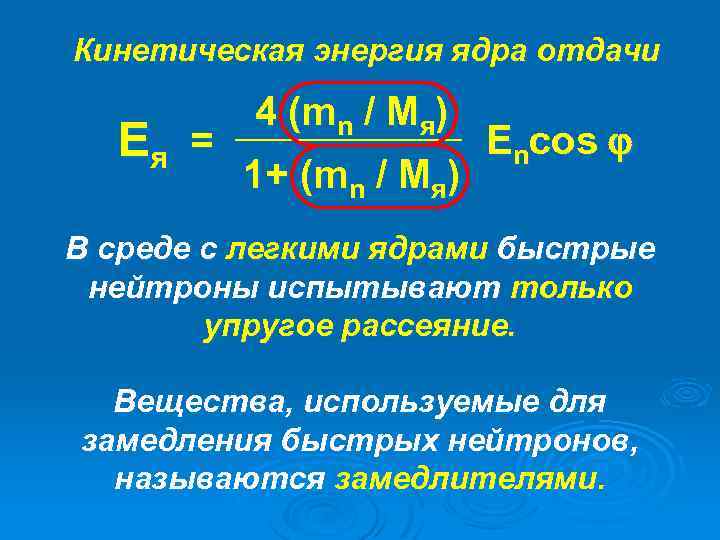 Кинетическая энергия ядра отдачи

$E_я = \frac{4 (m_n / M_я)}{1+ (m_n / M_я)} E_n \cos φ$

В среде с легкими ядрами быстрые нейтроны испытывают только упругое рассеяние.

Вещества, используемые для замедления быстрых нейтронов, называются замедлителями.